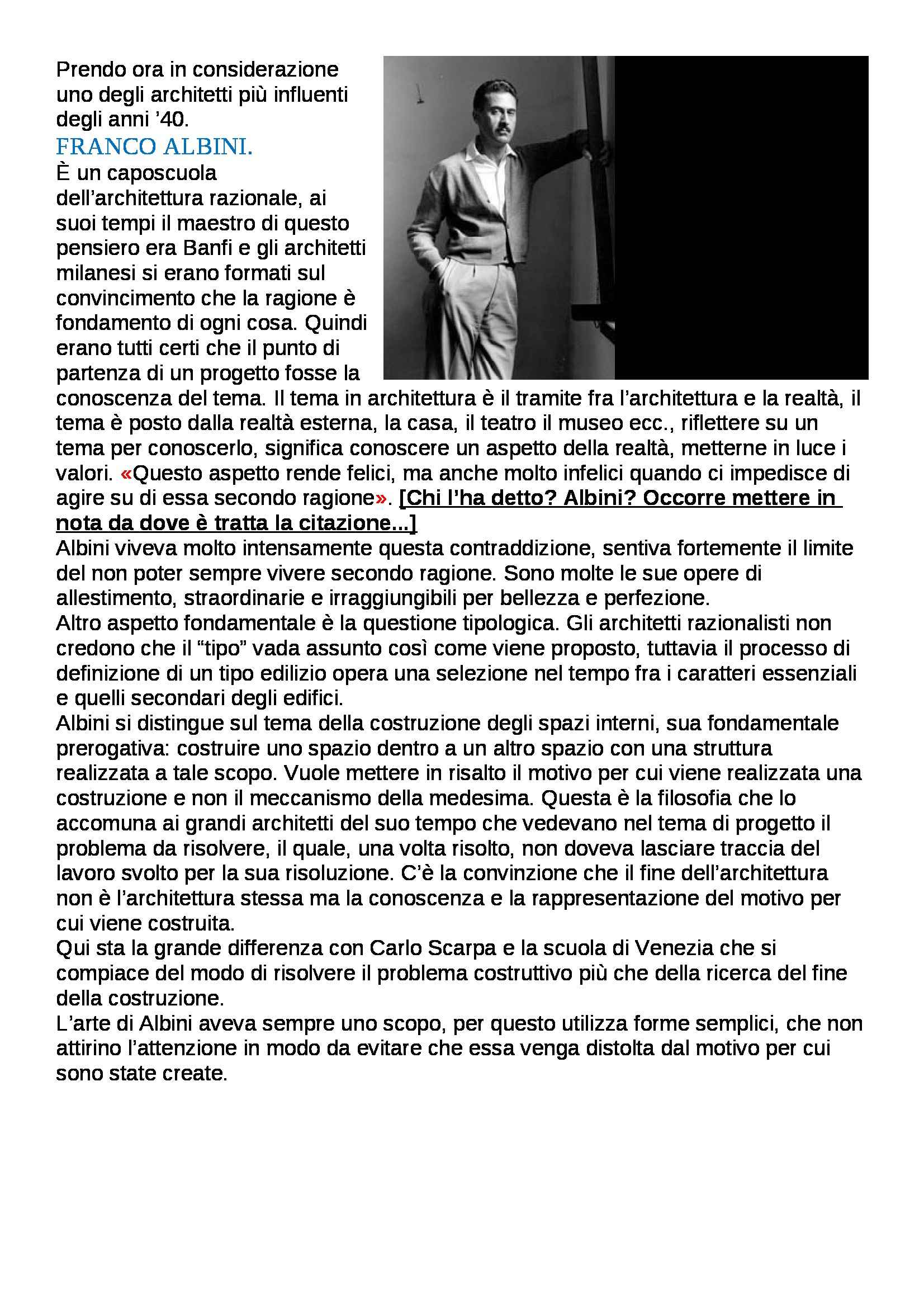 Prendo ora in considerazione uno degli architetti più influenti degli anni '40.
FRANCO ALBINI.
È un caposcuola dell'architettura razionale, ai suoi tempi il maestro di questo pensiero era Banfi e gli architetti milanesi si erano formati sul convincimento che la ragione è fondamento di ogni cosa. Quindi erano tutti certi che il punto di partenza di un progetto fosse la conoscenza del tema. Il tema in architettura è il tramite fra l'architettura e la realtà, il tema è posto dalla realtà esterna, la casa, il teatro il museo ecc., riflettere su un tema per conoscerlo, significa conoscere un aspetto della realtà, metterne in luce i valori. «Questo aspetto rende felici, ma anche molto infelici quando ci impedisce di agire su di essa secondo ragione». [Chi l'ha detto? Albini? Occorre mettere in nota da dove è tratta la citazione...]
Albini viveva molto intensamente questa contraddizione, sentiva fortemente il limite del non poter sempre vivere secondo ragione. Sono molte le sue opere di allestimento, straordinarie e irraggiungibili per bellezza e perfezione.
Altro aspetto fondamentale è la questione tipologica. Gli architetti razionalisti non credono che il "tipo" vada assunto così come viene proposto, tuttavia il processo di definizione di un tipo edilizio opera una selezione nel tempo fra i caratteri essenziali e quelli secondari degli edifici.
Albini si distingue sul tema della costruzione degli spazi interni, sua fondamentale prerogativa: costruire uno spazio dentro a un altro spazio con una struttura realizzata a tale scopo. Vuole mettere in risalto il motivo per cui viene realizzata una costruzione e non il meccanismo della medesima. Questa è la filosofia che lo accomuna ai grandi architetti del suo tempo che vedevano nel tema di progetto il problema da risolvere, il quale, una volta risolto, non doveva lasciare traccia del lavoro svolto per la sua risoluzione. C'è la convinzione che il fine dell'architettura non è l'architettura stessa ma la conoscenza e la rappresentazione del motivo per cui viene costruita.
Qui sta la grande differenza con Carlo Scarpa e la scuola di Venezia che si compiace del modo di risolvere il problema costruttivo più che della ricerca del fine della costruzione.
L'arte di Albini aveva sempre uno scopo, per questo utilizza forme semplici, che non attirino l'attenzione in modo da evitare che essa venga distolta dal motivo per cui sono state create.